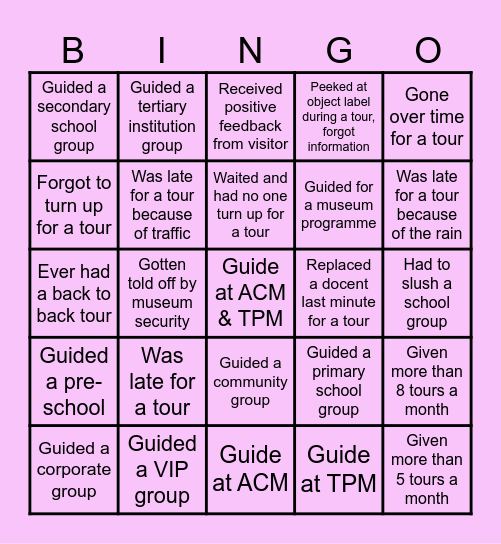 | B | I | N | G | O |
|---|---|---|---|---|
| Guided a secondary school group | Guided a tertiary institution group | Received positive feedback from visitor | Peeked at object label during a tour, forgot information | Gone over time for a tour |
| Forgot to turn up for a tour | Was late for a tour because of traffic | Waited and had no one turn up for a tour | Guided for a museum programme | Was late for a tour because of the rain |
| Ever had a back to back tour | Gotten told off by museum security | Guide at ACM & TPM | Replaced a docent last minute for a tour | Had to slush a school group |
| Guided a pre-school | Was late for a tour | Guided a community group | Guided a primary school group | Given more than 8 tours a month |
| Guided a corporate group | Guided a VIP group | Guide at ACM | Guide at TPM | Given more than 5 tours a month |